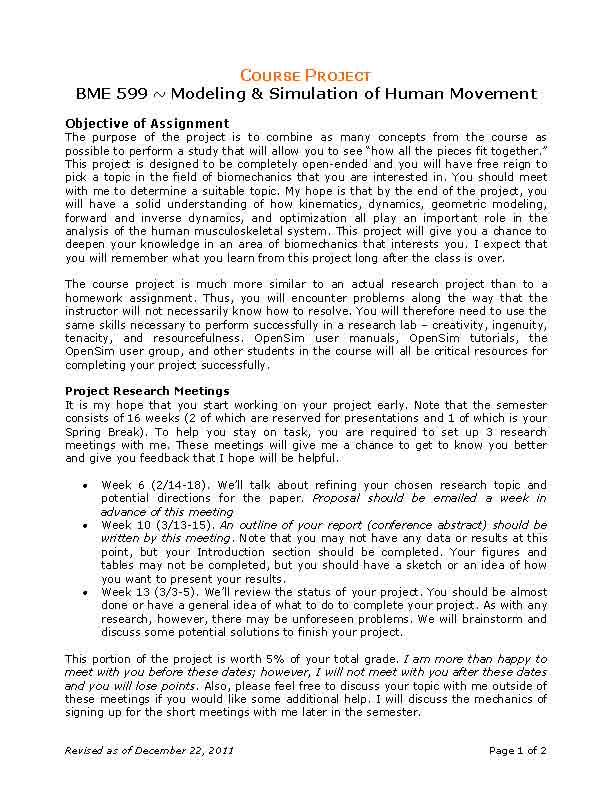 COURSE PROJECT
BME 599 ~ Modeling & Simulation of Human Movement

Objective of Assignment
The purpose of the project is to combine as many concepts from the course as possible to perform a study that will allow you to see "how all the pieces fit together." This project is designed to be completely open-ended and you will have free reign to pick a topic in the field of biomechanics that you are interested in. You should meet with me to determine a suitable topic. My hope is that by the end of the project, you will have a solid understanding of how kinematics, dynamics, geometric modeling, forward and inverse dynamics, and optimization all play an important role in the analysis of the human musculoskeletal system. This project will give you a chance to deepen your knowledge in an area of biomechanics that interests you. I expect that you will remember what you learn from this project long after the class is over.

The course project is much more similar to an actual research project than to a homework assignment. Thus, you will encounter problems along the way that the instructor will not necessarily know how to resolve. You will therefore need to use the same skills necessary to perform successfully in a research lab – creativity, ingenuity, tenacity, and resourcefulness. OpenSim user manuals, OpenSim tutorials, the OpenSim user group, and other students in the course will all be critical resources for completing your project successfully.

Project Research Meetings
It is my hope that you start working on your project early. Note that the semester consists of 16 weeks (2 of which are reserved for presentations and 1 of which is your Spring Break). To help you stay on task, you are required to set up 3 research meetings with me. These meetings will give me a chance to get to know you better and give you feedback that I hope will be helpful.

• Week 6 (2/14-18). We'll talk about refining your chosen research topic and potential directions for the paper. Proposal should be emailed a week in advance of this meeting
• Week 10 (3/13-15). An outline of your report (conference abstract) should be written by this meeting. Note that you may not have any data or results at this point, but your Introduction section should be completed. Your figures and tables may not be completed, but you should have a sketch or an idea of how you want to present your results.
• Week 13 (3/3-5). We'll review the status of your project. You should be almost done or have a general idea of what to do to complete your project. As with any research, however, there may be unforeseen problems. We will brainstorm and discuss some potential solutions to finish your project.

This portion of the project is worth 5% of your total grade. I am more than happy to meet with you before these dates; however, I will not meet with you after these dates and you will lose points. Also, please feel free to discuss your topic with me outside of these meetings if you would like some additional help. I will discuss the mechanics of signing up for the short meetings with me later in the semester.

Revised as of December 22, 2011
Page 1 of 2